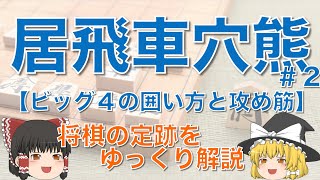 居飛車穴熊

#2

【ビッグ４の囲い方と攻め筋】

将棋の定跡を
ゆっくり解説